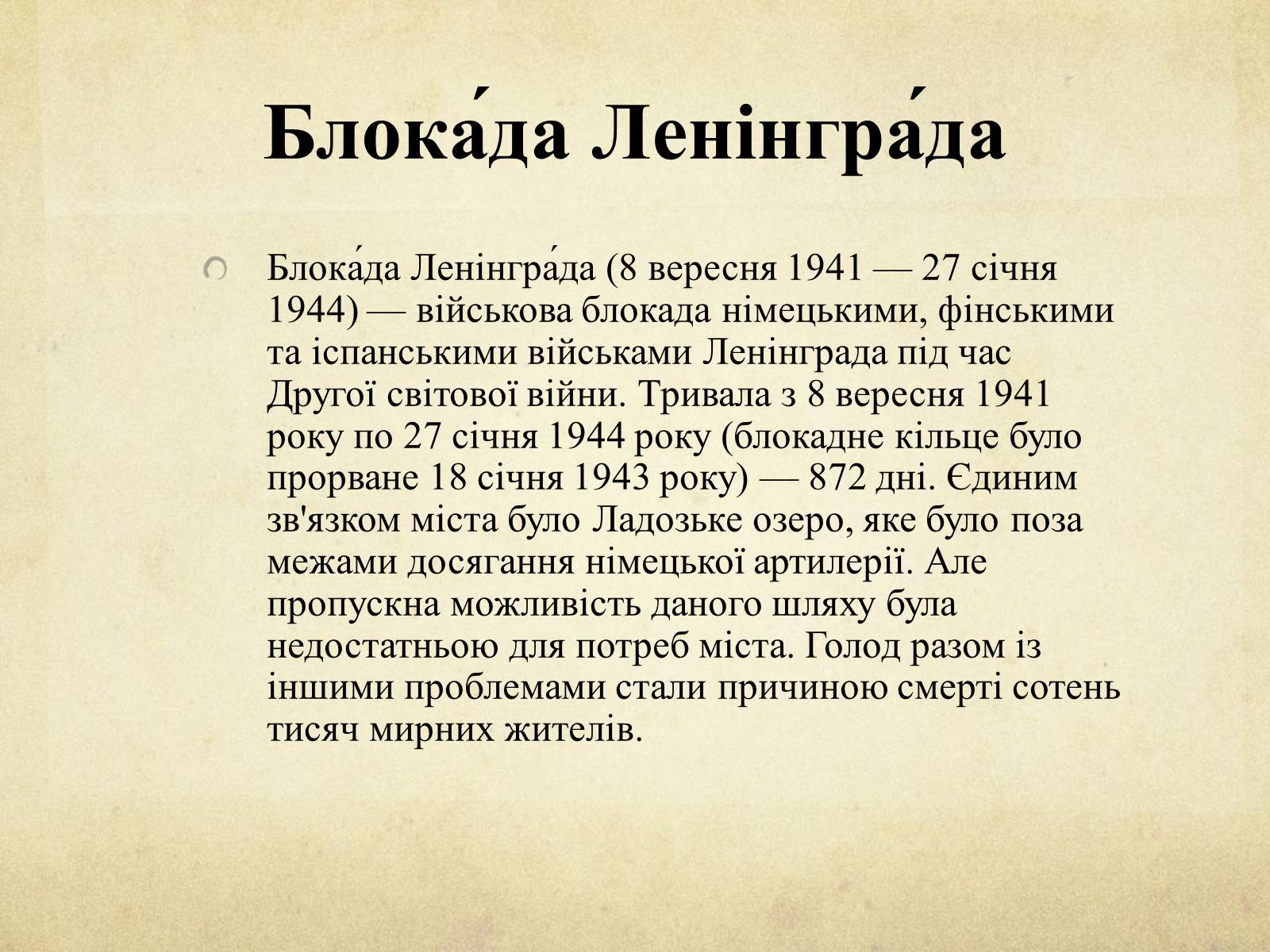 Блока́да Ленінгра́да

Блока́да Ленінгра́да (8 вересня 1941 — 27 січня 1944) — військова блокада німецькими, фінськими та іспанськими військами Ленінграда під час Другої світової війни. Тривала з 8 вересня 1941 року по 27 січня 1944 року (блокадне кільце було прорване 18 січня 1943 року) — 872 дні. Єдиним зв'язком міста було Ладозьке озеро, яке було поза межами досягання німецької артилерії. Але пропускна можливість даного шляху була недостатньою для потреб міста. Голод разом із іншими проблемами стали причиною смерті сотень тисяч мирних жителів.